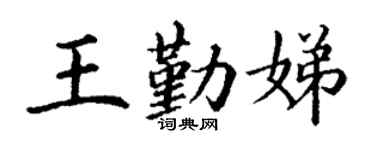 王勤娣
词典网